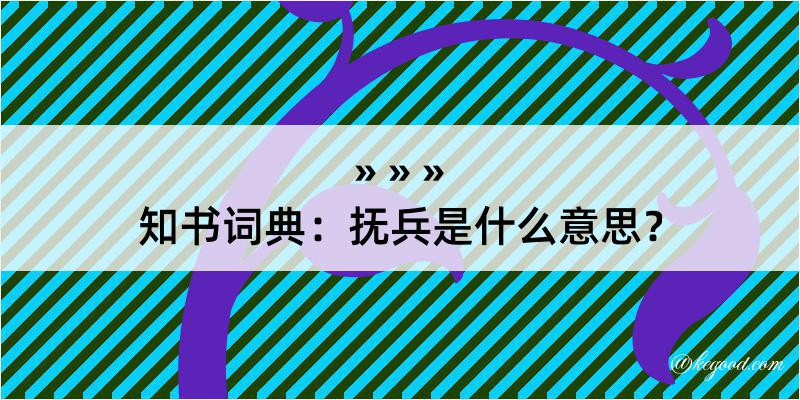 » » »

知书词典：抚兵是什么意思？

@kegood.com